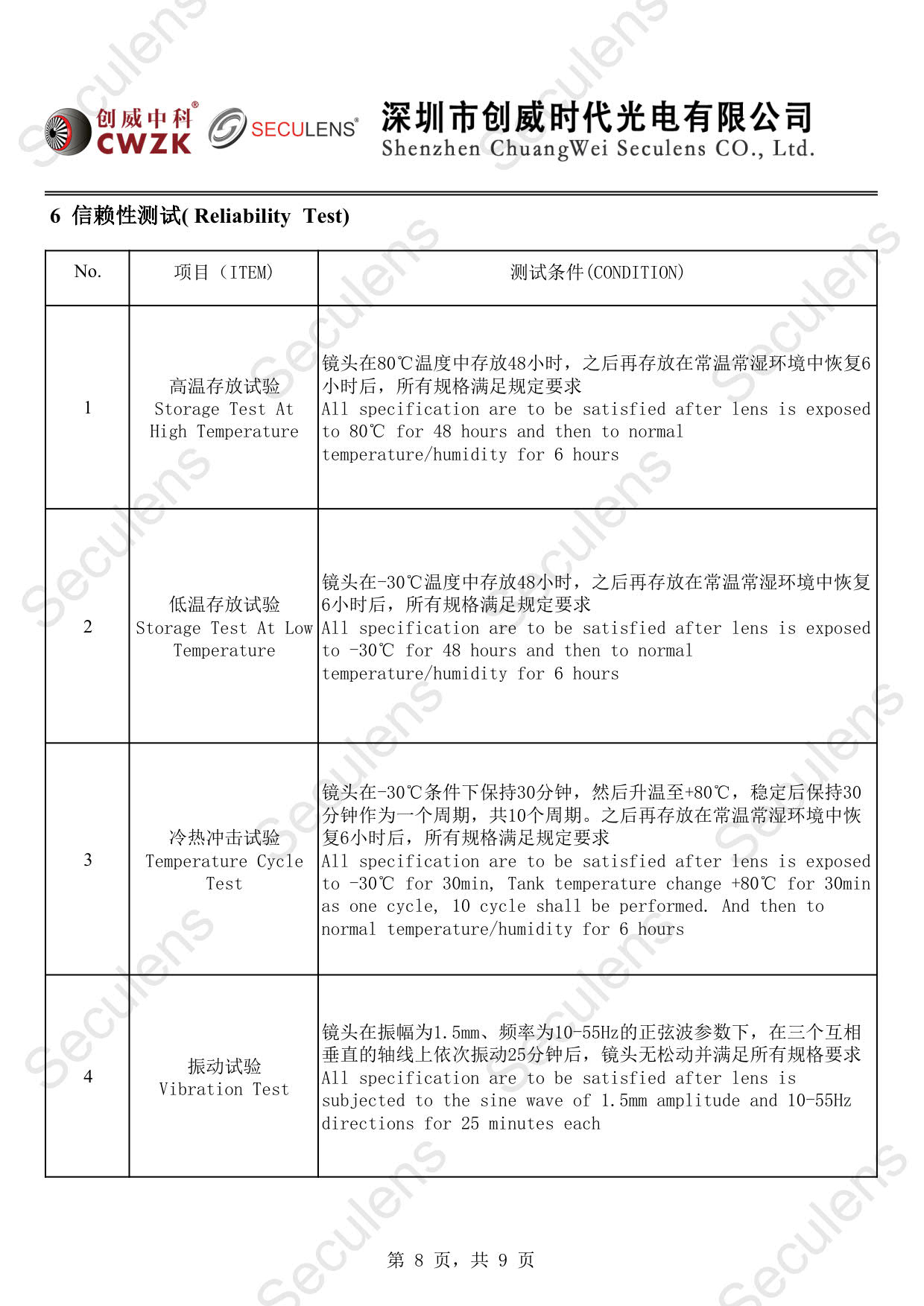 创威中科®
CWZK
SECULENS®
深圳市创威时代光电有限公司
Shenzhen ChuangWei Seculens CO., Ltd.

6 信赖性测试( Reliability Test)

| No. | 项目（ITEM) | 测试条件(CONDITION) |
|---|---|---|
| 1 | 高温存放试验 Storage Test At High Temperature | 镜头在80℃温度中存放48小时，之后再存放在常温常湿环境中恢复6小时后，所有规格满足规定要求 All specification are to be satisfied after lens is exposed to 80℃ for 48 hours and then to normal temperature/humidity for 6 hours |
| 2 | 低温存放试验 Storage Test At Low Temperature | 镜头在-30℃温度中存放48小时，之后再存放在常温常湿环境中恢复6小时后，所有规格满足规定要求 All specification are to be satisfied after lens is exposed to -30℃ for 48 hours and then to normal temperature/humidity for 6 hours |
| 3 | 冷热冲击试验 Temperature Cycle Test | 镜头在-30℃条件下保持30分钟，然后升温至+80℃，稳定后保持30分钟作为一个周期，共10个周期。之后再存放在常温常湿环境中恢复6小时后，所有规格满足规定要求 All specification are to be satisfied after lens is exposed to -30℃ for 30min, Tank temperature change +80℃ for 30min as one cycle, 10 cycle shall be performed. And then to normal temperature/humidity for 6 hours |
| 4 | 振动试验 Vibration Test | 镜头在振幅为1.5mm、频率为10-55Hz的正弦波参数下，在三个互相垂直的轴线上依次振动25分钟后，镜头无松动并满足所有规格要求 All specification are to be satisfied after lens is subjected to the sine wave of 1.5mm amplitude and 10-55Hz directions for 25 minutes each |

第 8 页，共 9 页

Seculens